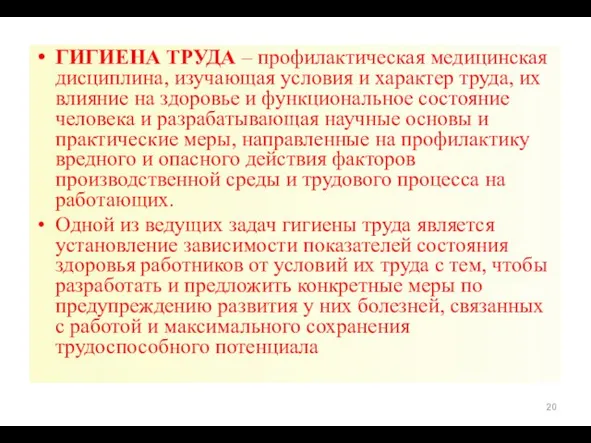 • ГИГИЕНА ТРУДА – профилактическая медицинская дисциплина, изучающая условия и характер труда, их влияние на здоровье и функциональное состояние человека и разрабатывающая научные основы и практические меры, направленные на профилактику вредного и опасного действия факторов производственной среды и трудового процесса на работающих.

• Одной из ведущих задач гигиены труда является установление зависимости показателей состояния здоровья работников от условий их труда с тем, чтобы разработать и предложить конкретные меры по предупреждению развития у них болезней, связанных с работой и максимального сохранения трудоспособного потенциала

20